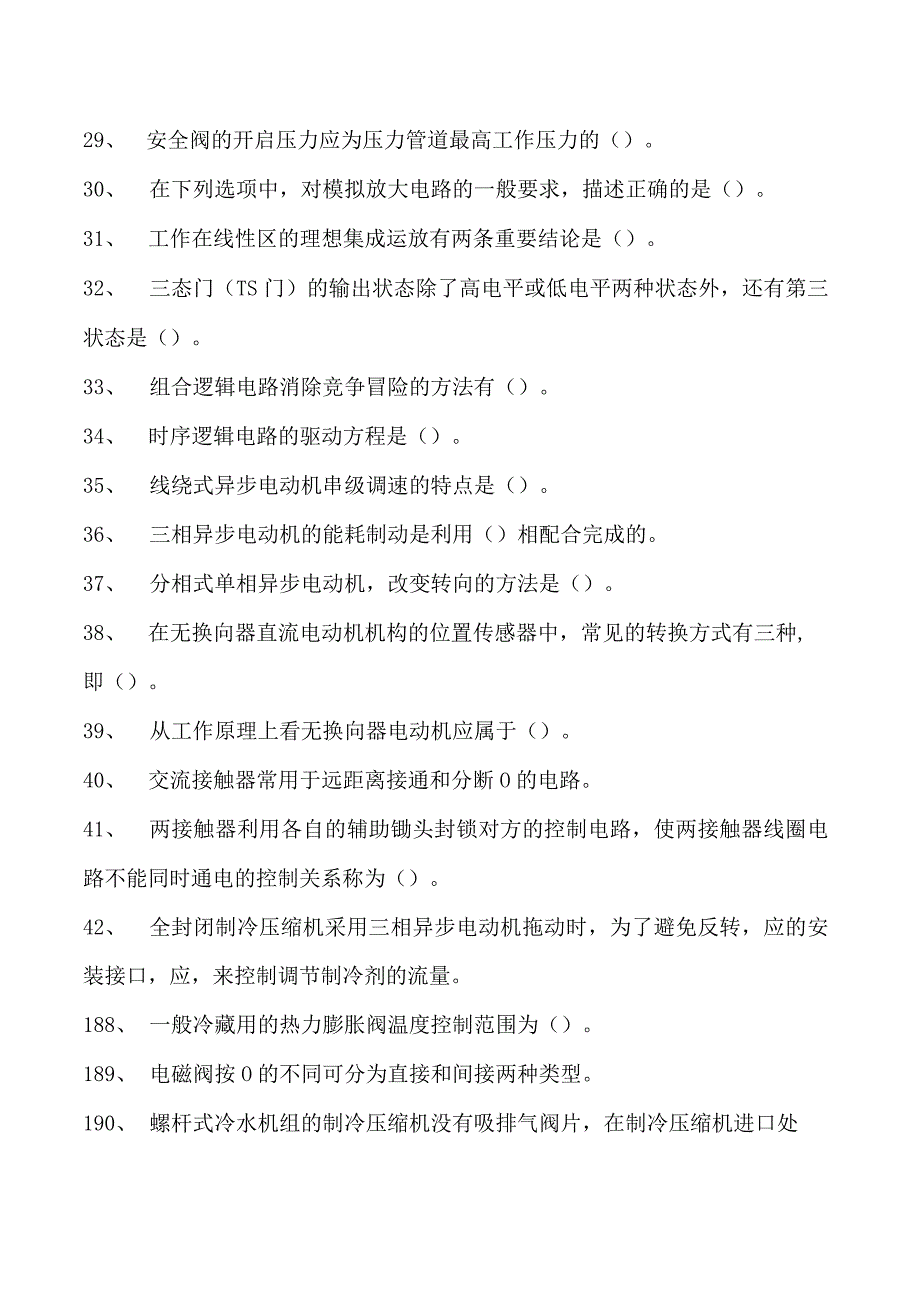 29、 安全阀的开启压力应为压力管道最高工作压力的（）。

30、 在下列选项中，对模拟放大电路的一般要求，描述正确的是（）。

31、 工作在线性区的理想集成运放有两条重要结论是（）。

32、 三态门（TS 门）的输出状态除了高电平或低电平两种状态外，还有第三状态是（）。

33、 组合逻辑电路消除竞争冒险的方法有（）。

34、 时序逻辑电路的驱动方程是（）。

35、 线绕式异步电动机串级调速的特点是（）。

36、 三相异步电动机的能耗制动是利用（）相配合完成的。

37、 分相式单相异步电动机，改变转向的方法是（）。

38、 在无换向器直流电动机机构的位置传感器中，常见的转换方式有三种，即（）。

39、 从工作原理上看无换向器电动机应属于（）。

40、 交流接触器常用于远距离接通和分断 0 的电路。

41、 两接触器利用各自的辅助锄头封锁对方的控制电路，使两接触器线圈电路不能同时通电的控制关系称为（）。

42、 全封闭制冷压缩机采用三相异步电动机拖动时，为了避免反转，应的安装接口，应，来控制调节制冷剂的流量。

188、 一般冷藏用的热力膨胀阀温度控制范围为（）。

189、 电磁阀按 0 的不同可分为直接和间接两种类型。

190、 螺杆式冷水机组的制冷压缩机没有吸排气阀片，在制冷压缩机进口处